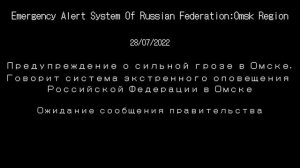 Emergency Alert System Of Russian Federation:Omsk Region

28/07/2022

Предупреждение о сильной грозе в Омске. Говорит система экстренного оповещения Российской Федерации в Омске

Ожидание сообщения правительства